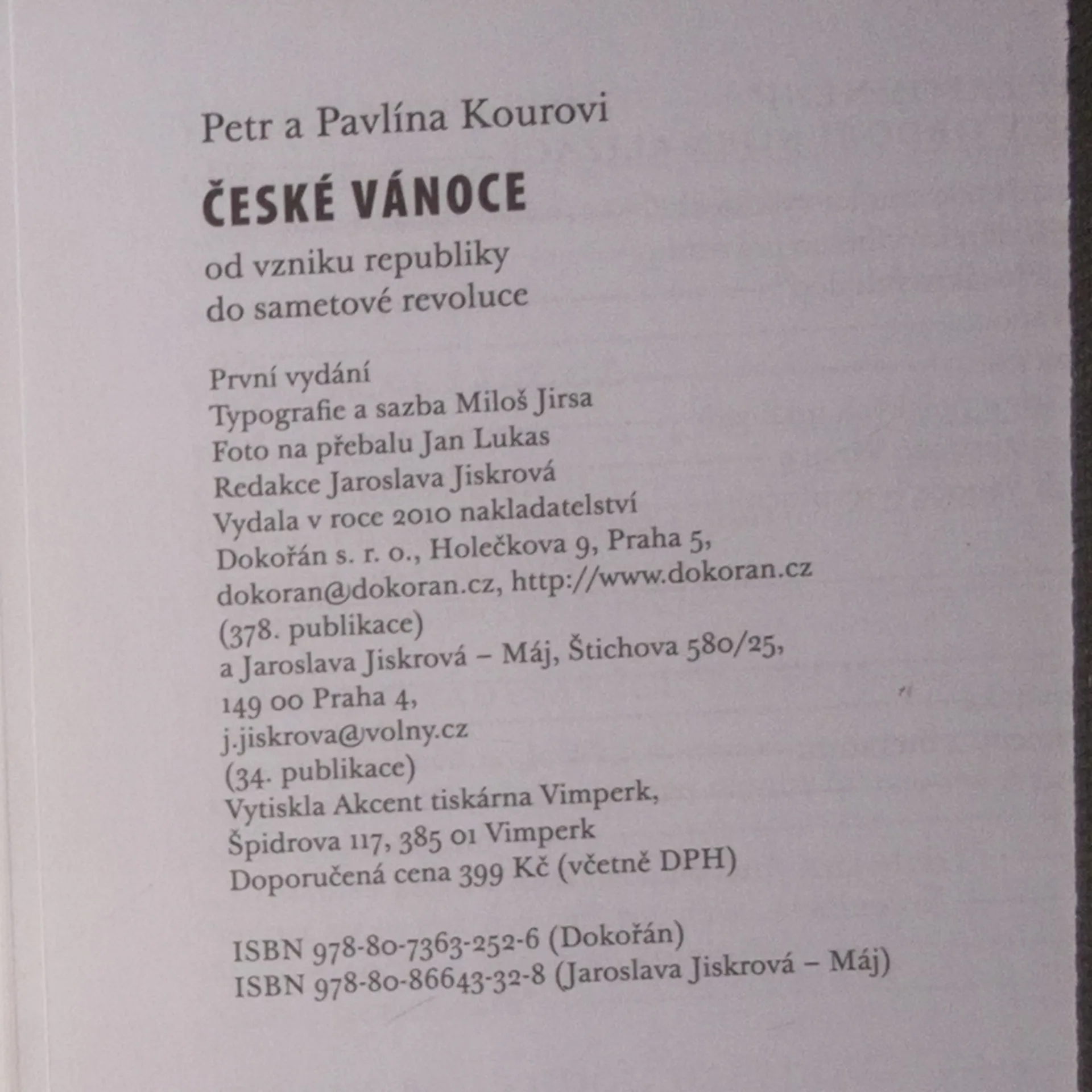 Petr a Pavlína Kourovi

ČESKÉ VÁNOCE

od vzniku republiky
do sametové revoluce

První vydání
Typografie a sazba Miloš Jirsa
Foto na přebalu Jan Lukas
Redakce Jaroslava Jiskrová
Vydala v roce 2010 nakladatelství
Dokořán s. r. o., Holečkova 9, Praha 5,
dokoran@dokoran.cz, http://www.dokoran.cz
(378. publikace)
a Jaroslava Jiskrová – Máj, Štichova 580/25,
149 00 Praha 4,
j.jiskrova@volny.cz
(34. publikace)
Vytiskla Akcent tiskárna Vimperk,
Špidrova 117, 385 01 Vimperk
Doporučená cena 399 Kč (včetně DPH)

ISBN 978-80-7363-252-6 (Dokořán)
ISBN 978-80-86643-32-8 (Jaroslava Jiskrová – Máj)